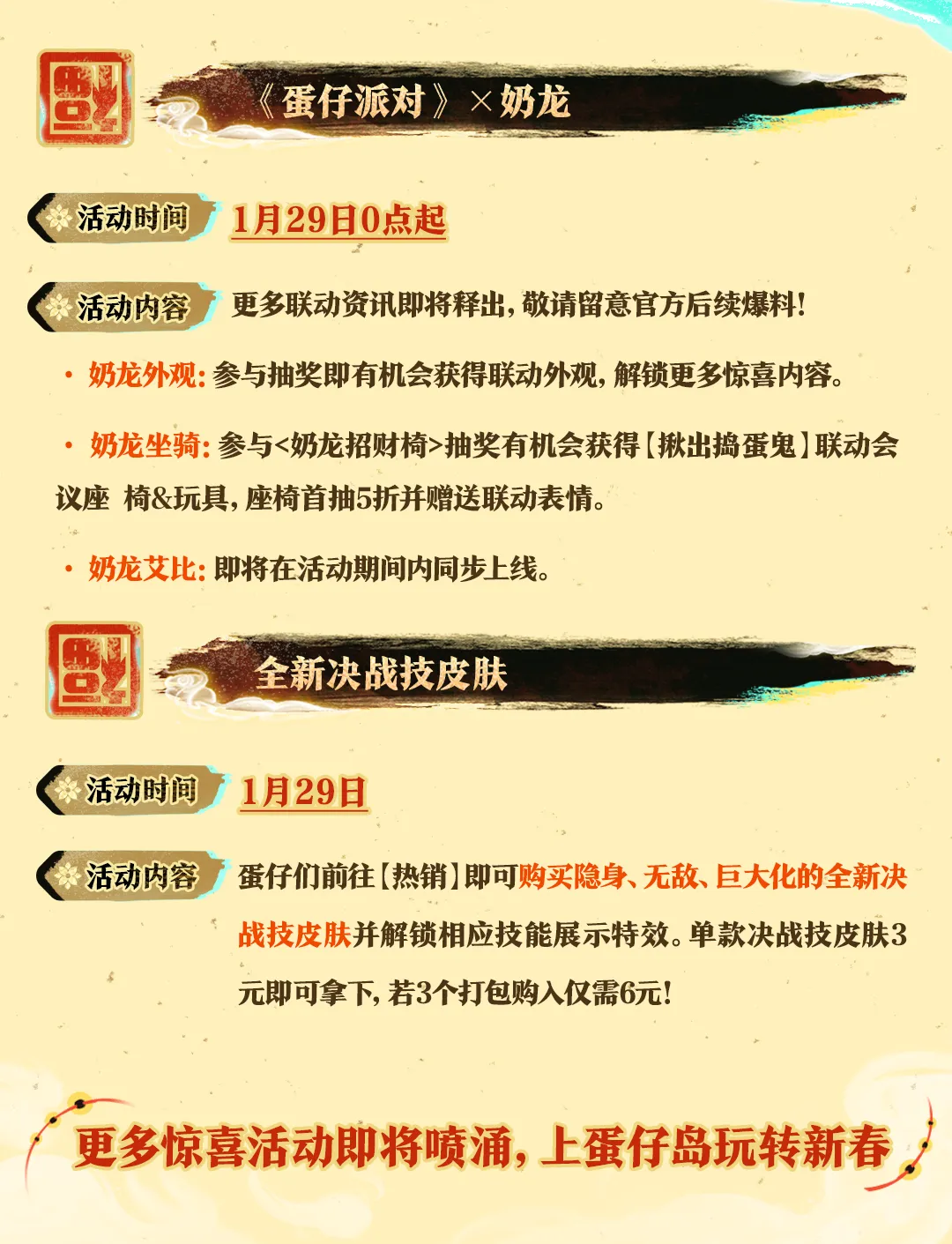 《蛋仔派对》×奶龙

活动时间 1月29日0点起

活动内容 更多联动资讯即将释出，敬请留意官方后续爆料！

• 奶龙外观：参与抽奖即有机会获得联动外观，解锁更多惊喜内容。

• 奶龙坐骑：参与<奶龙招财椅>抽奖有机会获得【揪出捣蛋鬼】联动会议座 椅&玩具，座椅首抽5折并赠送联动表情。

• 奶龙艾比：即将在活动期间内同步上线。

全新决战技皮肤

活动时间 1月29日

活动内容 蛋仔们前往【热销】即可购买隐身、无敌、巨大化的全新决战技皮肤并解锁相应技能展示特效。单款决战技皮肤3元即可拿下，若3个打包购入仅需6元！

更多惊喜活动即将喷涌，上蛋仔岛玩转新春